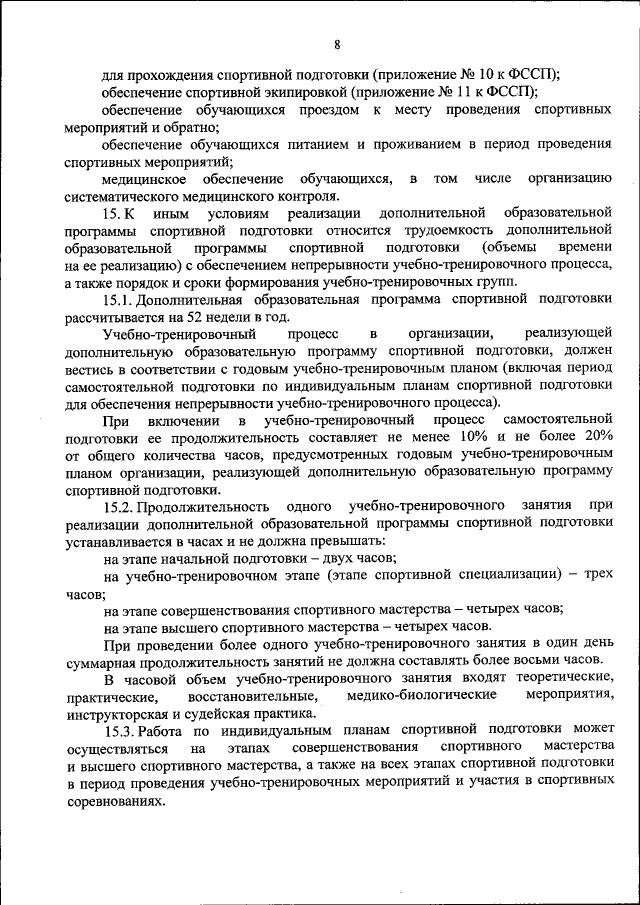 8

для прохождения спортивной подготовки (приложение № 10 к ФССП);

обеспечение спортивной экипировкой (приложение № 11 к ФССП);

обеспечение обучающихся проездом к месту проведения спортивных мероприятий и обратно;

обеспечение обучающихся питанием и проживанием в период проведения спортивных мероприятий;

медицинское обеспечение обучающихся, в том числе организацию систематического медицинского контроля.

15. К иным условиям реализации дополнительной образовательной программы спортивной подготовки относится трудоемкость дополнительной образовательной программы спортивной подготовки (объемы времени на ее реализацию) с обеспечением непрерывности учебно-тренировочного процесса, а также порядок и сроки формирования учебно-тренировочных групп.

15.1. Дополнительная образовательная программа спортивной подготовки рассчитывается на 52 недели в год.

Учебно-тренировочный процесс в организации, реализующей дополнительную образовательную программу спортивной подготовки, должен вестись в соответствии с годовым учебно-тренировочным планом (включая период самостоятельной подготовки по индивидуальным планам спортивной подготовки для обеспечения непрерывности учебно-тренировочного процесса).

При включении в учебно-тренировочный процесс самостоятельной подготовки ее продолжительность составляет не менее 10% и не более 20% от общего количества часов, предусмотренных годовым учебно-тренировочным планом организации, реализующей дополнительную образовательную программу спортивной подготовки.

15.2. Продолжительность одного учебно-тренировочного занятия при реализации дополнительной образовательной программы спортивной подготовки устанавливается в часах и не должна превышать:

на этапе начальной подготовки – двух часов;

на учебно-тренировочном этапе (этапе спортивной специализации) – трех часов;

на этапе совершенствования спортивного мастерства – четырех часов;

на этапе высшего спортивного мастерства – четырех часов.

При проведении более одного учебно-тренировочного занятия в один день суммарная продолжительность занятий не должна составлять более восьми часов.

В часовой объем учебно-тренировочного занятия входят теоретические, практические, восстановительные, медико-биологические мероприятия, инструкторская и судейская практика.

15.3. Работа по индивидуальным планам спортивной подготовки может осуществляться на этапах совершенствования спортивного мастерства и высшего спортивного мастерства, а также на всех этапах спортивной подготовки в период проведения учебно-тренировочных мероприятий и участия в спортивных соревнованиях.